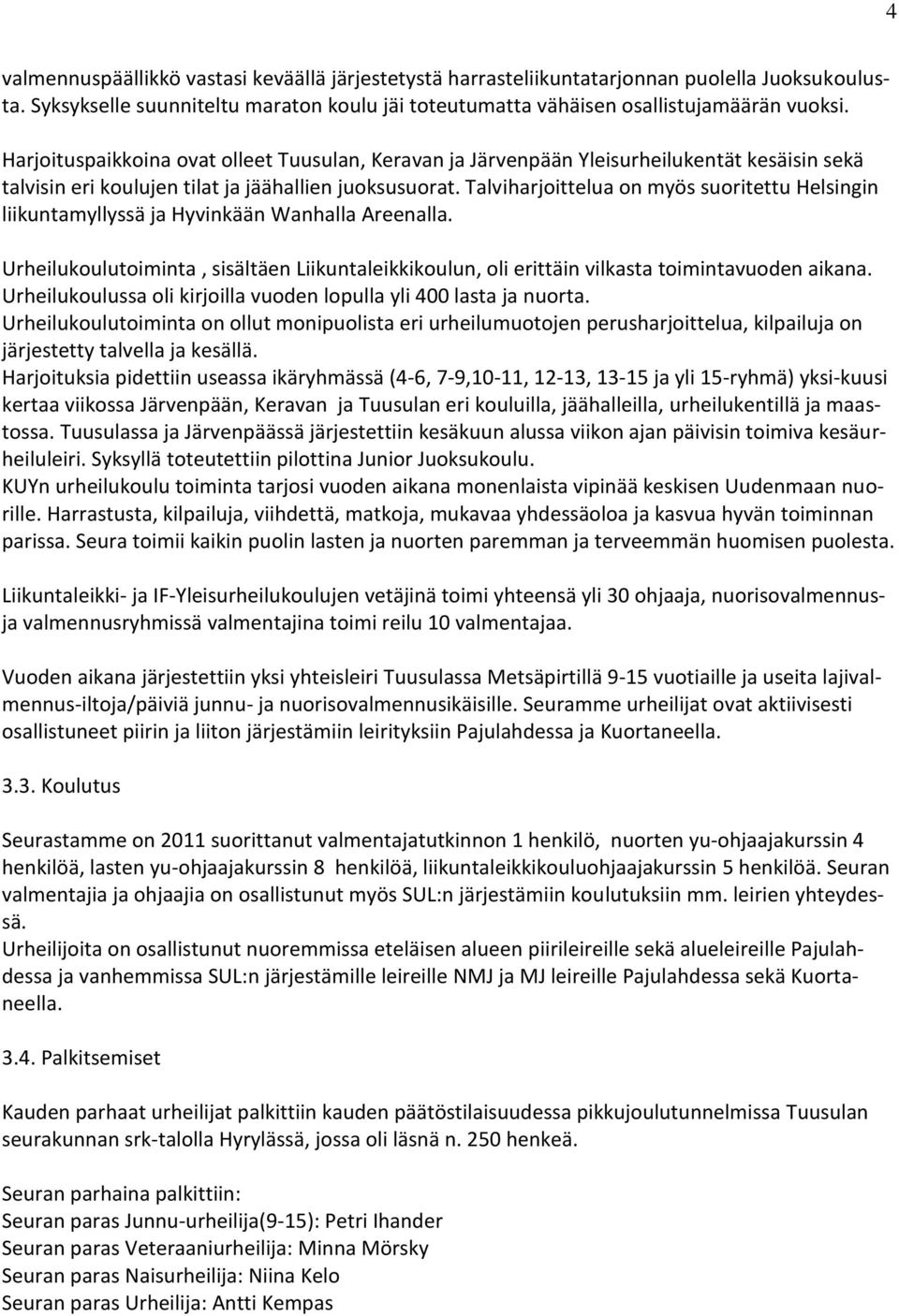 4

valmennuspäällikkö vastasi keväällä järjestetystä harrasteliikuntatarjonnan puolella Juoksukoulusta. Syksykselle suunniteltu maraton koulu jäi toteutumatta vähäisen osallistujamäärän vuoksi.

Harjoituspaikkoina ovat olleet Tuusulan, Keravan ja Järvenpään Yleisurheilukentät kesäisin sekä talvisin eri koulujen tilat ja jäähallien juoksusuorat. Talviharjoittelua on myös suoritettu Helsingin liikuntamyllyssä ja Hyvinkään Wanhalla Areenalla.

Urheilukoulutoiminta , sisältäen Liikuntaleikkikoulun, oli erittäin vilkasta toimintavuoden aikana. Urheilukoulussa oli kirjoilla vuoden lopulla yli 400 lasta ja nuorta.
Urheilukoulutoiminta on ollut monipuolista eri urheilumuotojen perusharjoittelua, kilpailuja on järjestetty talvella ja kesällä.
Harjoituksia pidettiin useassa ikäryhmässä (4-6, 7-9,10-11, 12-13, 13-15 ja yli 15-ryhmä) yksi-kuusi kertaa viikossa Järvenpään, Keravan ja Tuusulan eri kouluilla, jäähalleilla, urheilukentillä ja maastossa. Tuusulassa ja Järvenpäässä järjestettiin kesäkuun alussa viikon ajan päivisin toimiva kesäurheiluleiri. Syksyllä toteutettiin pilottina Junior Juoksukoulu.
KUYn urheilukoulu toiminta tarjosi vuoden aikana monenlaista vipinää keskisen Uudenmaan nuorille. Harrastusta, kilpailuja, viihdettä, matkoja, mukavaa yhdessäoloa ja kasvua hyvän toiminnan parissa. Seura toimii kaikin puolin lasten ja nuorten paremman ja terveemmän huomisen puolesta.

Liikuntaleikki- ja IF-Yleisurheilukoulujen vetäjinä toimi yhteensä yli 30 ohjaaja, nuorisovalmennus- ja valmennusryhmissä valmentajina toimi reilu 10 valmentajaa.

Vuoden aikana järjestettiin yksi yhteisleiri Tuusulassa Metsäpirtillä 9-15 vuotiaille ja useita lajivalmennus-iltoja/päiviä junnu- ja nuorisovalmennusikäisille. Seuramme urheilijat ovat aktiivisesti osallistuneet piirin ja liiton järjestämiin leirityksiin Pajulahdessa ja Kuortaneella.

3.3. Koulutus

Seurastamme on 2011 suorittanut valmentajatutkinnon 1 henkilö, nuorten yu-ohjaajakurssin 4 henkilöä, lasten yu-ohjaajakurssin 8 henkilöä, liikuntaleikkikouluohjaajakurssin 5 henkilöä. Seuran valmentajia ja ohjaajia on osallistunut myös SUL:n järjestämiin koulutuksiin mm. leirien yhteydessä.
Urheilijoita on osallistunut nuoremmissa eteläisen alueen piirileireille sekä alueleireille Pajulahdessa ja vanhemmissa SUL:n järjestämille leireille NMJ ja MJ leireille Pajulahdessa sekä Kuortaneella.

3.4. Palkitsemiset

Kauden parhaat urheilijat palkittiin kauden päätöstilaisuudessa pikkujoulutunnelmissa Tuusulan seurakunnan srk-talolla Hyrylässä, jossa oli läsnä n. 250 henkeä.

Seuran parhaina palkittiin:
Seuran paras Junnu-urheilija(9-15): Petri Ihander
Seuran paras Veteraaniurheilija: Minna Mörsky
Seuran paras Naisurheilija: Niina Kelo
Seuran paras Urheilija: Antti Kempas